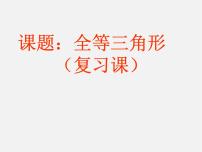 课题：全等三角形
（复习课）